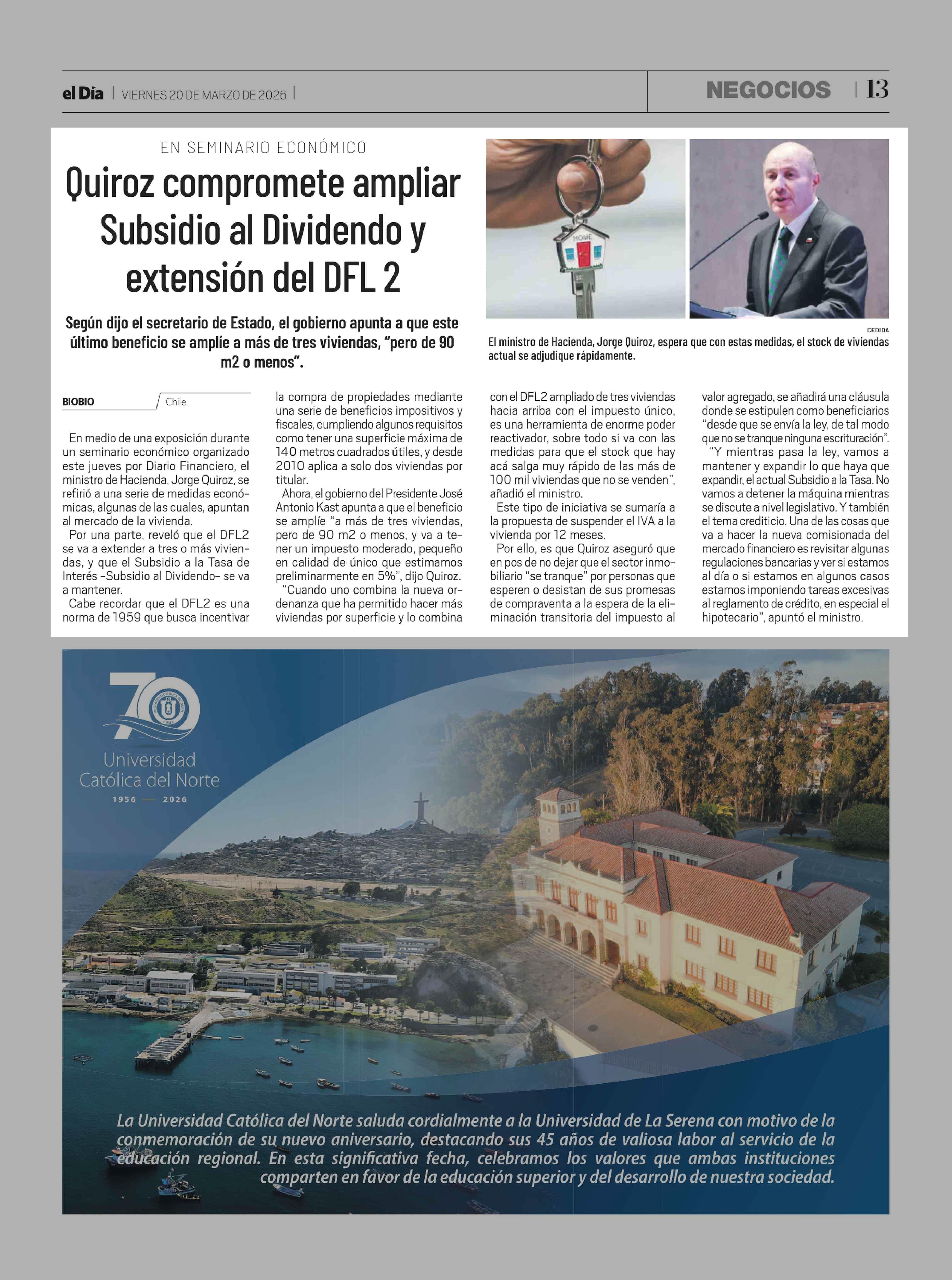 el Día | VIERNES 20 DE MARZO DE 2026 |

NEGOCIOS | 13

EN SEMINARIO ECONÓMICO

Quiroz compromete ampliar Subsidio al Dividendo y extensión del DFL 2

Según dijo el secretario de Estado, el gobierno apunta a que este último beneficio se amplíe a más de tres viviendas, "pero de 90 m2 o menos".

HOME

CEDIDA

El ministro de Hacienda, Jorge Quiroz, espera que con estas medidas, el stock de viviendas actual se adjudique rápidamente.

BIOBIO Chile

En medio de una exposición durante un seminario económico organizado este jueves por Diario Financiero, el ministro de Hacienda, Jorge Quiroz, se refirió a una serie de medidas económicas, algunas de las cuales, apuntan al mercado de la vivienda.

Por una parte, reveló que el DFL2 se va a extender a tres o más viviendas, y que el Subsidio a la Tasa de Interés -Subsidio al Dividendo- se va a mantener.

Cabe recordar que el DFL2 es una norma de 1959 que busca incentivar la compra de propiedades mediante una serie de beneficios impositivos y fiscales, cumpliendo algunos requisitos como tener una superficie máxima de 140 metros cuadrados útiles, y desde 2010 aplica a solo dos viviendas por titular.

Ahora, el gobierno del Presidente José Antonio Kast apunta a que el beneficio se amplíe "a más de tres viviendas, pero de 90 m2 o menos, y va a tener un impuesto moderado, pequeño en calidad de único que estimamos preliminarmente en 5%", dijo Quiroz.

"Cuando uno combina la nueva ordenanza que ha permitido hacer más viviendas por superficie y lo combina con el DFL2 ampliado de tres viviendas hacia arriba con el impuesto único, es una herramienta de enorme poder reactivador, sobre todo si va con las medidas para que el stock que hay acá salga muy rápido de las más de 100 mil viviendas que no se venden", añadió el ministro.

Este tipo de iniciativa se sumaría a la propuesta de suspender el IVA a la vivienda por 12 meses.

Por ello, es que Quiroz aseguró que en pos de no dejar que el sector inmobiliario "se tranque" por personas que esperen o desistan de sus promesas de compraventa a la espera de la eliminación transitoria del impuesto al valor agregado, se añadirá una cláusula donde se estipulen como beneficiarios "desde que se envía la ley, de tal modo que no se tranque ninguna escrituración".

"Y mientras pasa la ley, vamos a mantener y expandir lo que haya que expandir, el actual Subsidio a la Tasa. No vamos a detener la máquina mientras se discute a nivel legislativo. Y también el tema crediticio. Una de las cosas que va a hacer la nueva comisionada del mercado financiero es revisitar algunas regulaciones bancarias y ver si estamos al día o si estamos en algunos casos estamos imponiendo tareas excesivas al reglamento de crédito, en especial el hipotecario", apuntó el ministro.

70
Universidad Católica del Norte
1956 — 2026

La Universidad Católica del Norte saluda cordialmente a la Universidad de La Serena con motivo de la conmemoración de su nuevo aniversario, destacando sus 45 años de valiosa labor al servicio de la educación regional. En esta significativa fecha, celebramos los valores que ambas instituciones comparten en favor de la educación superior y del desarrollo de nuestra sociedad.